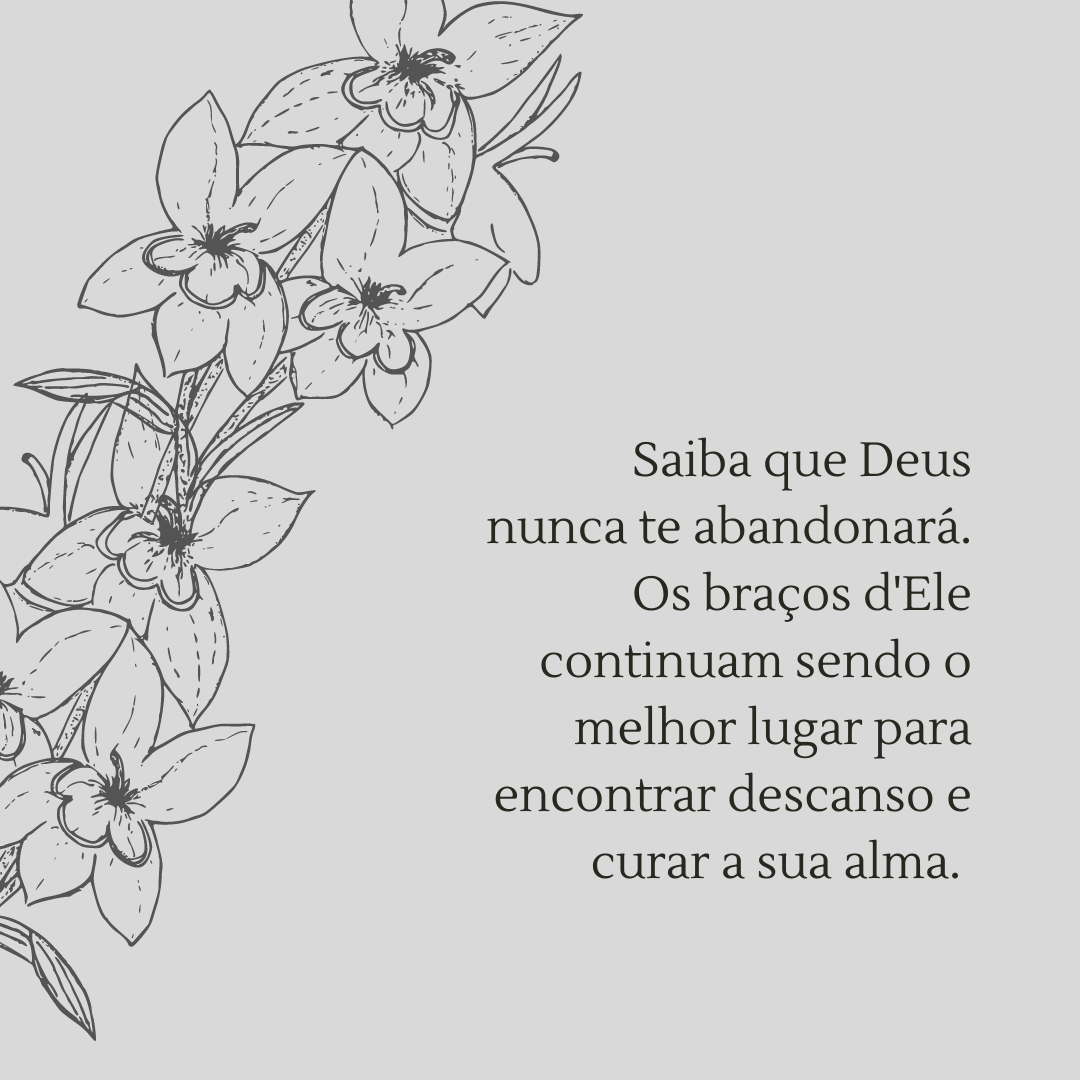 Saiba que Deus nunca te abandonará. Os braços d'Ele continuam sendo o melhor lugar para encontrar descanso e curar a sua alma.